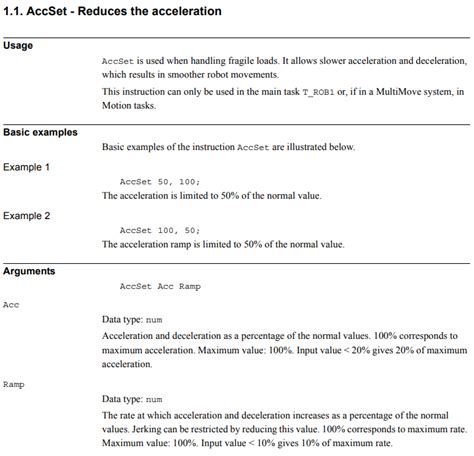 1.1. AccSet - Reduces the acceleration

Usage

AccSet is used when handling fragile loads. It allows slower acceleration and deceleration, which results in smoother robot movements.

This instruction can only be used in the main task T_ROB1 or, if in a MultiMove system, in Motion tasks.

Basic examples

Basic examples of the instruction AccSet are illustrated below.

Example 1

AccSet 50, 100;

The acceleration is limited to 50% of the normal value.

Example 2

AccSet 100, 50;

The acceleration ramp is limited to 50% of the normal value.

Arguments

AccSet Acc Ramp

Acc

Data type: num

Acceleration and deceleration as a percentage of the normal values. 100% corresponds to maximum acceleration. Maximum value: 100%. Input value < 20% gives 20% of maximum acceleration.

Ramp

Data type: num

The rate at which acceleration and deceleration increases as a percentage of the normal values. Jerking can be restricted by reducing this value. 100% corresponds to maximum rate. Maximum value: 100%. Input value < 10% gives 10% of maximum rate.